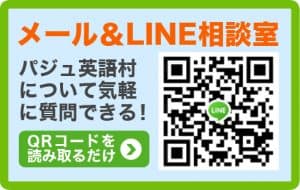 メール&LINE相談室

パジュ英語村について気軽に質問できる!

QRコードを読み取るだけ

LINE